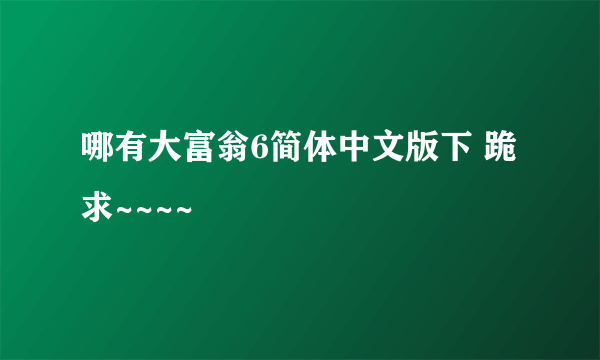 哪有大富翁6简体中文版下 跪求~~~~